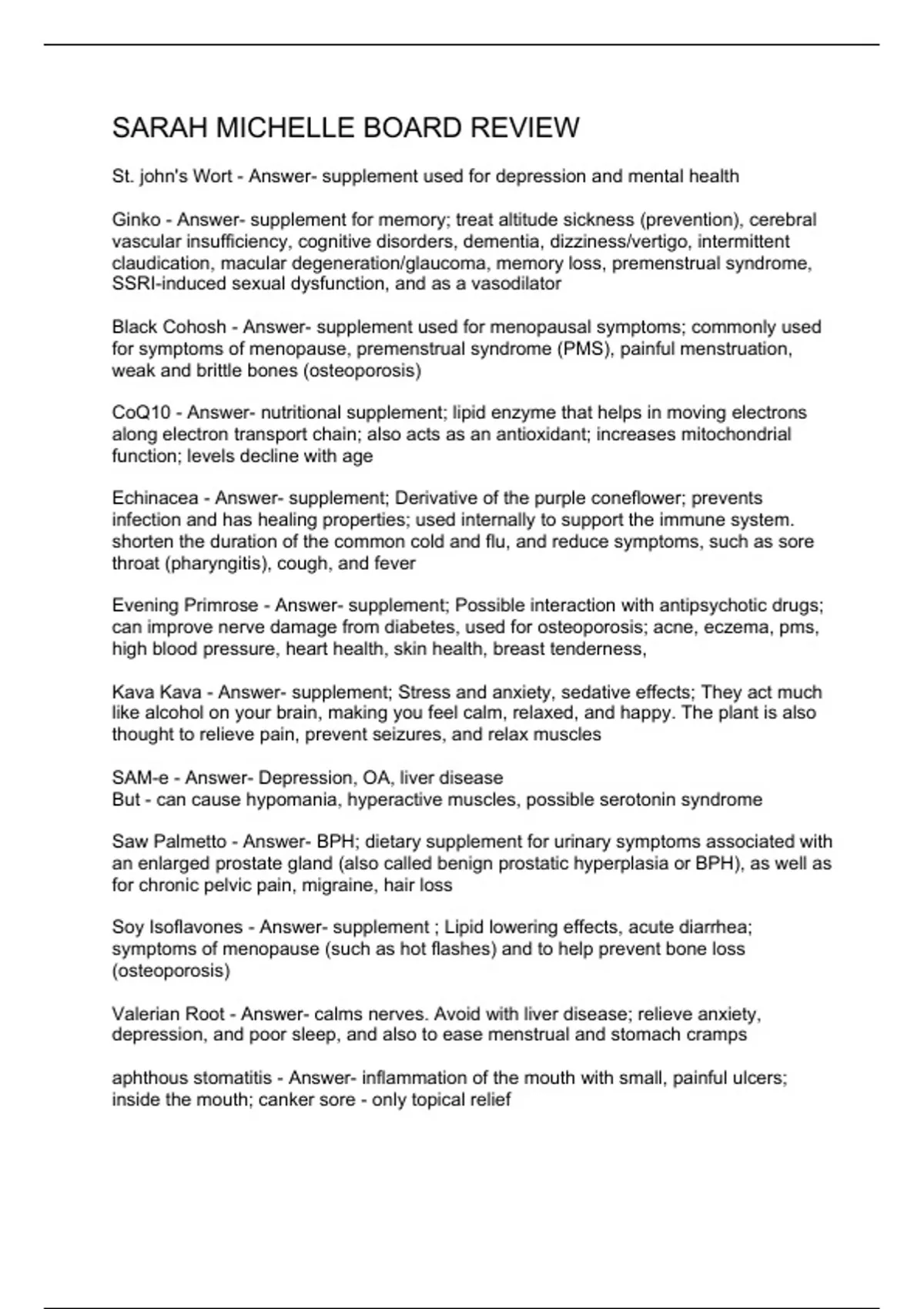 SARAH MICHELLE BOARD REVIEW

St. john's Wort - Answer- supplement used for depression and mental health

Ginko - Answer- supplement for memory; treat altitude sickness (prevention), cerebral vascular insufficiency, cognitive disorders, dementia, dizziness/vertigo, intermittent claudication, macular degeneration/glaucoma, memory loss, premenstrual syndrome, SSRI-induced sexual dysfunction, and as a vasodilator

Black Cohosh - Answer- supplement used for menopausal symptoms; commonly used for symptoms of menopause, premenstrual syndrome (PMS), painful menstruation, weak and brittle bones (osteoporosis)

CoQ10 - Answer- nutritional supplement; lipid enzyme that helps in moving electrons along electron transport chain; also acts as an antioxidant; increases mitochondrial function; levels decline with age

Echinacea - Answer- supplement; Derivative of the purple coneflower; prevents infection and has healing properties; used internally to support the immune system. shorten the duration of the common cold and flu, and reduce symptoms, such as sore throat (pharyngitis), cough, and fever

Evening Primrose - Answer- supplement; Possible interaction with antipsychotic drugs; can improve nerve damage from diabetes, used for osteoporosis; acne, eczema, pms, high blood pressure, heart health, skin health, breast tenderness,

Kava Kava - Answer- supplement; Stress and anxiety, sedative effects; They act much like alcohol on your brain, making you feel calm, relaxed, and happy. The plant is also thought to relieve pain, prevent seizures, and relax muscles

SAM-e - Answer- Depression, OA, liver disease
But - can cause hypomania, hyperactive muscles, possible serotonin syndrome

Saw Palmetto - Answer- BPH; dietary supplement for urinary symptoms associated with an enlarged prostate gland (also called benign prostatic hyperplasia or BPH), as well as for chronic pelvic pain, migraine, hair loss

Soy Isoflavones - Answer- supplement ; Lipid lowering effects, acute diarrhea; symptoms of menopause (such as hot flashes) and to help prevent bone loss (osteoporosis)

Valerian Root - Answer- calms nerves. Avoid with liver disease; relieve anxiety, depression, and poor sleep, and also to ease menstrual and stomach cramps

aphthous stomatitis - Answer- inflammation of the mouth with small, painful ulcers; inside the mouth; canker sore - only topical relief